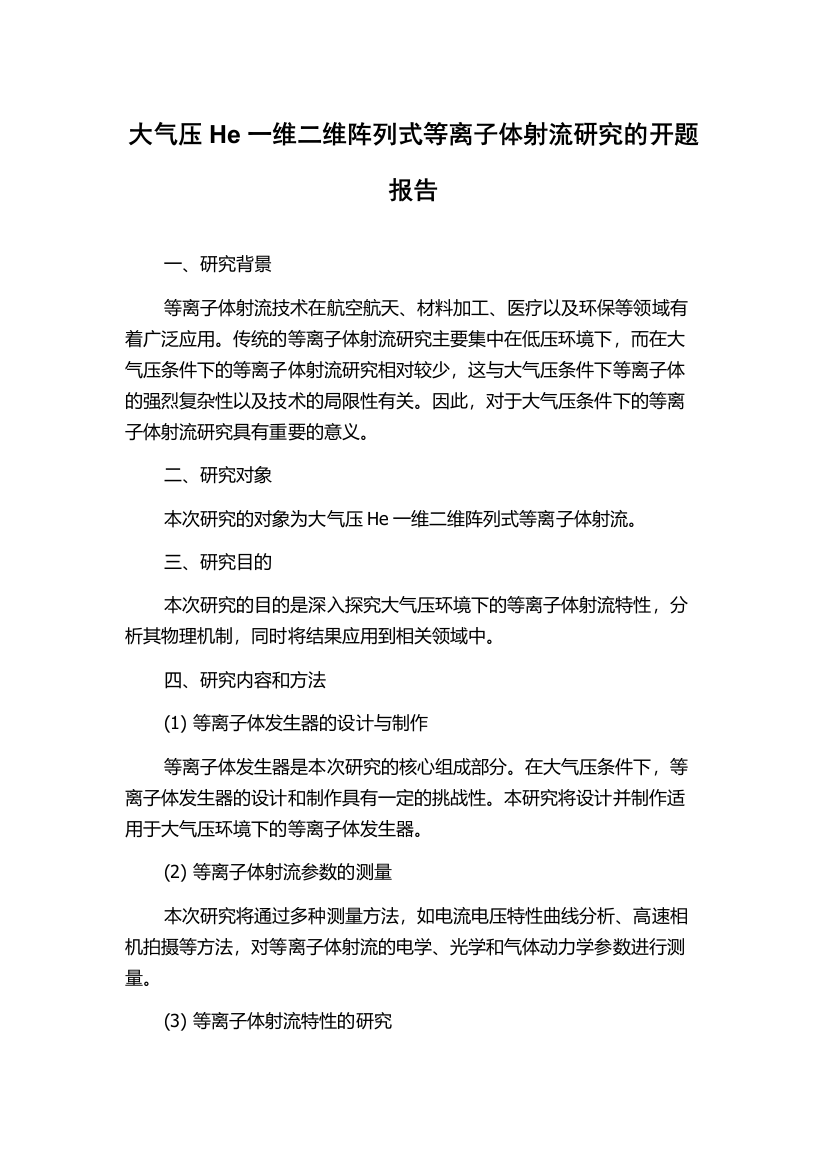 大气压 He 一维二维阵列式等离子体射流研究的开题报告

一、研究背景

等离子体射流技术在航空航天、材料加工、医疗以及环保等领域有着广泛应用。传统的等离子体射流研究主要集中在低压环境下，而在大气压条件下的等离子体射流研究相对较少，这与大气压条件下等离子体的强烈复杂性以及技术的局限性有关。因此，对于大气压条件下的等离子体射流研究具有重要的意义。

二、研究对象

本次研究的对象为大气压 He 一维二维阵列式等离子体射流。

三、研究目的

本次研究的目的是深入探究大气压环境下的等离子体射流特性，分析其物理机制，同时将结果应用到相关领域中。

四、研究内容和方法

(1) 等离子体发生器的设计与制作

等离子体发生器是本次研究的核心组成部分。在大气压条件下，等离子体发生器的设计和制作具有一定的挑战性。本研究将设计并制作适用于大气压环境下的等离子体发生器。

(2) 等离子体射流参数的测量

本次研究将通过多种测量方法，如电流电压特性曲线分析、高速相机拍摄等方法，对等离子体射流的电学、光学和气体动力学参数进行测量。

(3) 等离子体射流特性的研究